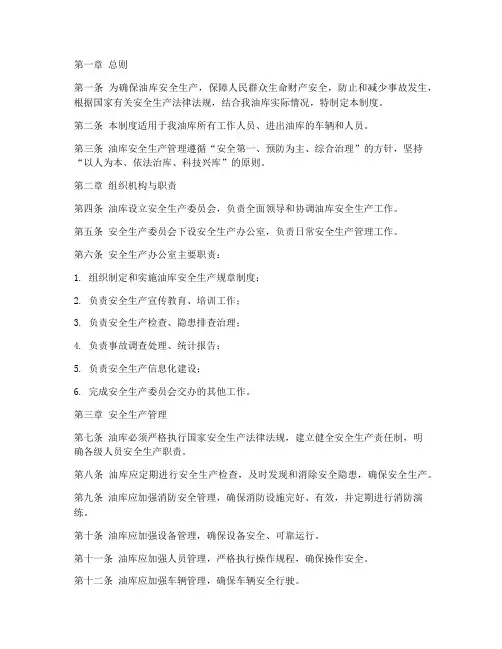 第一章 总则

第一条 为确保油库安全生产，保障人民群众生命财产安全，防止和减少事故发生，根据国家有关安全生产法律法规，结合我油库实际情况，特制定本制度。

第二条 本制度适用于我油库所有工作人员、进出油库的车辆和人员。

第三条 油库安全生产管理遵循“安全第一、预防为主、综合治理”的方针，坚持“以人为本、依法治库、科技兴库”的原则。

第二章 组织机构与职责

第四条 油库设立安全生产委员会，负责全面领导和协调油库安全生产工作。

第五条 安全生产委员会下设安全生产办公室，负责日常安全生产管理工作。

第六条 安全生产办公室主要职责：

1. 组织制定和实施油库安全生产规章制度；

2. 负责安全生产宣传教育、培训工作；

3. 负责安全生产检查、隐患排查治理；

4. 负责事故调查处理、统计报告；

5. 负责安全生产信息化建设；

6. 完成安全生产委员会交办的其他工作。

第三章 安全生产管理

第七条 油库必须严格执行国家安全生产法律法规，建立健全安全生产责任制，明确各级人员安全生产职责。

第八条 油库应定期进行安全生产检查，及时发现和消除安全隐患，确保安全生产。

第九条 油库应加强消防安全管理，确保消防设施完好、有效，并定期进行消防演练。

第十条 油库应加强设备管理，确保设备安全、可靠运行。

第十一条 油库应加强人员管理，严格执行操作规程，确保操作安全。

第十二条 油库应加强车辆管理，确保车辆安全行驶。